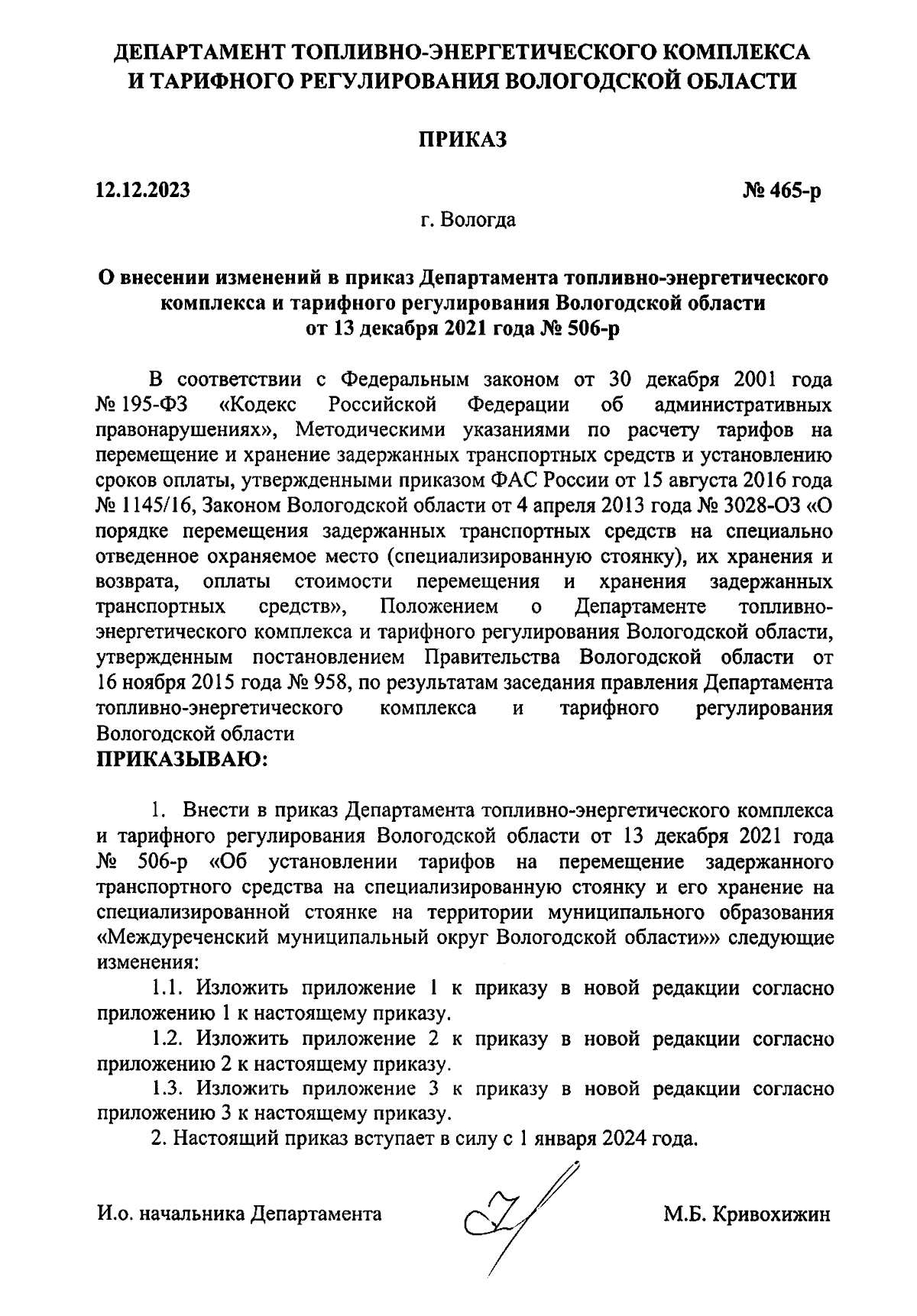 ДЕПАРТАМЕНТ ТОПЛИВНО-ЭНЕРГЕТИЧЕСКОГО КОМПЛЕКСА И ТАРИФНОГО РЕГУЛИРОВАНИЯ ВОЛОГОДСКОЙ ОБЛАСТИ

ПРИКАЗ

12.12.2023 № 465-р

г. Вологда

О внесении изменений в приказ Департамента топливно-энергетического комплекса и тарифного регулирования Вологодской области от 13 декабря 2021 года № 506-р

В соответствии с Федеральным законом от 30 декабря 2001 года № 195-ФЗ «Кодекс Российской Федерации об административных правонарушениях», Методическими указаниями по расчету тарифов на перемещение и хранение задержанных транспортных средств и установлению сроков оплаты, утвержденными приказом ФАС России от 15 августа 2016 года № 1145/16, Законом Вологодской области от 4 апреля 2013 года № 3028-ОЗ «О порядке перемещения задержанных транспортных средств на специально отведенное охраняемое место (специализированную стоянку), их хранения и возврата, оплаты стоимости перемещения и хранения задержанных транспортных средств», Положением о Департаменте топливно-энергетического комплекса и тарифного регулирования Вологодской области, утвержденным постановлением Правительства Вологодской области от 16 ноября 2015 года № 958, по результатам заседания правления Департамента топливно-энергетического комплекса и тарифного регулирования Вологодской области
ПРИКАЗЫВАЮ:

1. Внести в приказ Департамента топливно-энергетического комплекса и тарифного регулирования Вологодской области от 13 декабря 2021 года № 506-р «Об установлении тарифов на перемещение задержанного транспортного средства на специализированную стоянку и его хранение на специализированной стоянке на территории муниципального образования «Междуреченский муниципальный округ Вологодской области»» следующие изменения:

1.1. Изложить приложение 1 к приказу в новой редакции согласно приложению 1 к настоящему приказу.

1.2. Изложить приложение 2 к приказу в новой редакции согласно приложению 2 к настоящему приказу.

1.3. Изложить приложение 3 к приказу в новой редакции согласно приложению 3 к настоящему приказу.

2. Настоящий приказ вступает в силу с 1 января 2024 года.

И.о. начальника Департамента М.Б. Кривохижин